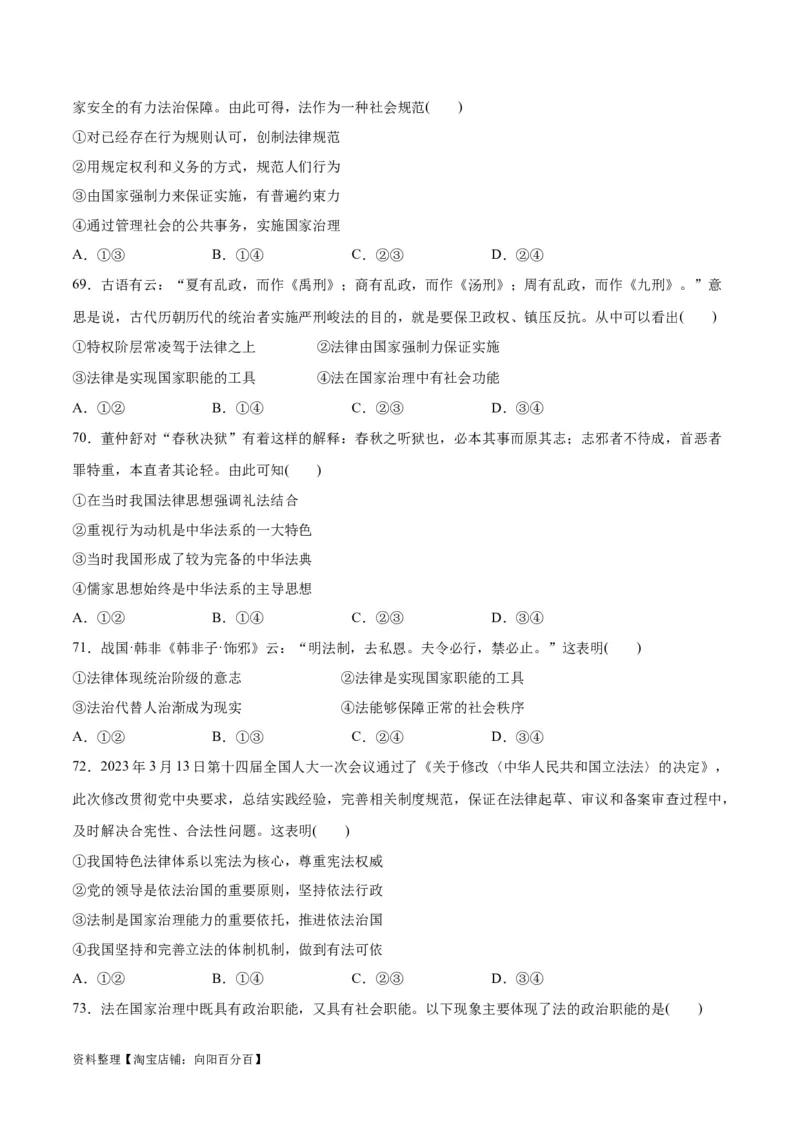 家安全的有力法治保障。由此可得，法作为一种社会规范(　　)

①对已经存在行为规则认可，创制法律规范

②用规定权利和义务的方式，规范人们行为

③由国家强制力来保证实施，有普遍约束力

④通过管理社会的公共事务，实施国家治理

A．①③　　B．①④　　C．②③　　D．②④

69．古语有云：“夏有乱政，而作《禹刑》；商有乱政，而作《汤刑》；周有乱政，而作《九刑》。”意思是说，古代历朝历代的统治者实施严刑峻法的目的，就是要保卫政权、镇压反抗。从中可以看出(　　)

①特权阶层常凌驾于法律之上　　②法律由国家强制力保证实施

③法律是实现国家职能的工具　　④法在国家治理中有社会功能

A．①②　　B．①④　　C．②③　　D．③④

70．董仲舒对“春秋决狱”有着这样的解释：春秋之听狱也，必本其事而原其志；志邪者不待成，首恶者罪特重，本直者其论轻。由此可知(　　)

①在当时我国法律思想强调礼法结合

②重视行为动机是中华法系的一大特色

③当时我国形成了较为完备的中华法典

④儒家思想始终是中华法系的主导思想

A．①②　　B．①④　　C．②③　　D．③④

71．战国·韩非《韩非子·饰邪》云：“明法制，去私恩。夫令必行，禁必止。”这表明(　　)

①法律体现统治阶级的意志　　②法律是实现国家职能的工具

③法治代替人治渐成为现实　　④法能够保障正常的社会秩序

A．①②　　B．①③　　C．②④　　D．③④

72．2023年3月13日第十四届全国人大一次会议通过了《关于修改〈中华人民共和国立法法〉的决定》，此次修改贯彻党中央要求，总结实践经验，完善相关制度规范，保证在法律起草、审议和备案审查过程中，及时解决合宪性、合法性问题。这表明(　　)

①我国特色法律体系以宪法为核心，尊重宪法权威

②党的领导是依法治国的重要原则，坚持依法行政

③法制是国家治理能力的重要依托，推进依法治国

④我国坚持和完善立法的体制机制，做到有法可依

A．①②　　B．①④　　C．②③　　D．③④

73．法在国家治理中既具有政治职能，又具有社会职能。以下现象主要体现了法的政治职能的是(　　)

资料整理【淘宝店铺：向阳百分百】